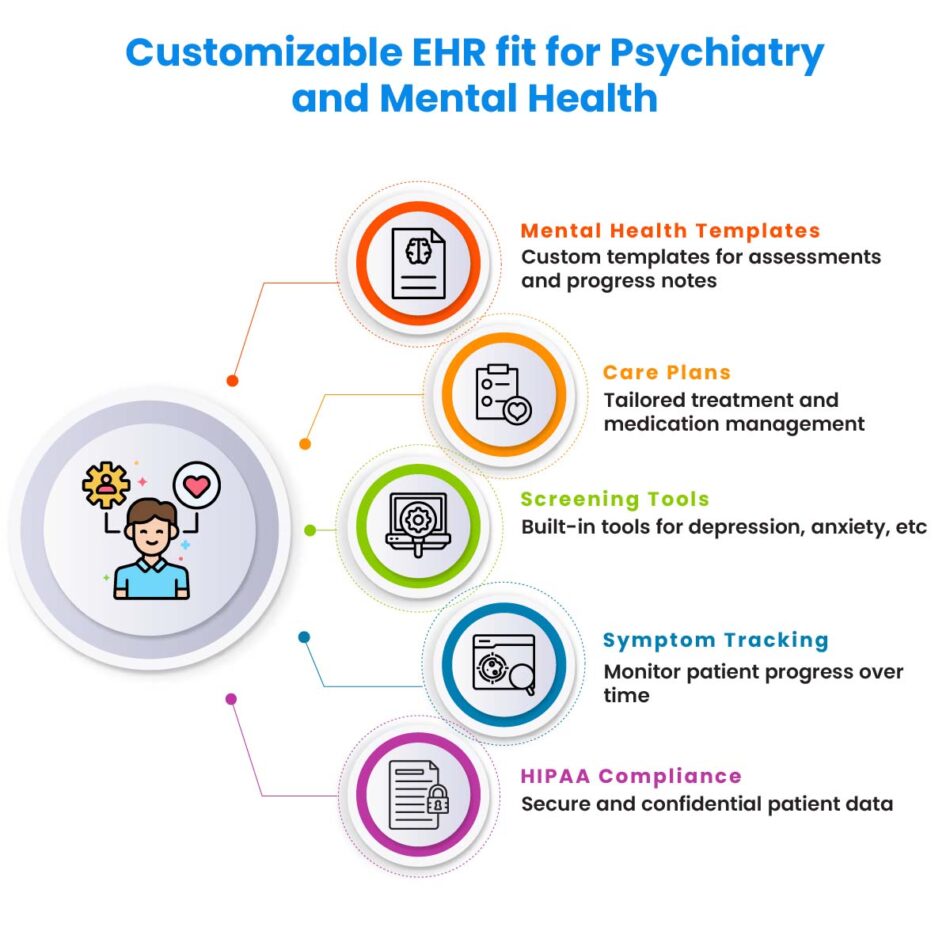 Customizable EHR fit for Psychiatry and Mental Health

Mental Health Templates
Custom templates for assessments and progress notes

Care Plans
Tailored treatment and medication management

Screening Tools
Built-in tools for depression, anxiety, etc

Symptom Tracking
Monitor patient progress over time

HIPAA Compliance
Secure and confidential patient data